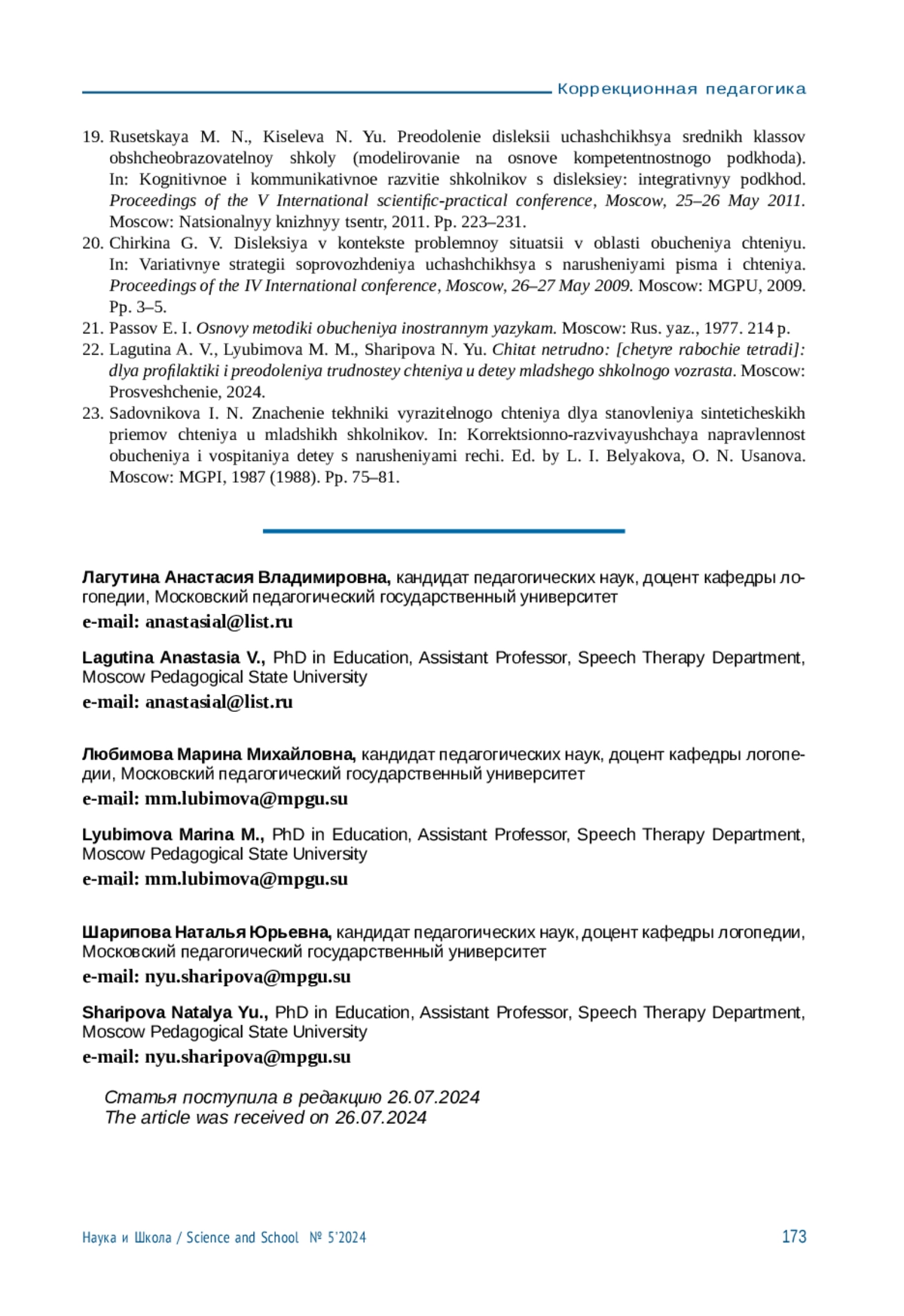 Коррекционная педагогика

19. Rusetskaya M. N., Kiseleva N. Yu. Preodolenie disleksii uchashchikhsya srednikh klassov obshcheobrazovatelnoy shkoly (modelirovanie na osnove kompetentnostnogo podkhoda). In: Kognitivnoe i kommunikativnoe razvitie shkolnikov s disleksiey: integrativnyy podkhod. Proceedings of the V International scientific-practical conference, Moscow, 25–26 May 2011. Moscow: Natsionalnyy knizhnyy tsentr, 2011. Pp. 223–231.
20. Chirkina G. V. Disleksiya v kontekste problemnoy situatsii v oblasti obucheniya chteniyu. In: Variativnye strategii soprovozhdeniya uchashchikhsya s narusheniyami pisma i chteniya. Proceedings of the IV International conference, Moscow, 26–27 May 2009. Moscow: MGPU, 2009. Pp. 3–5.
21. Passov E. I. Osnovy metodiki obucheniya inostrannym yazykam. Moscow: Rus. yaz., 1977. 214 p.
22. Lagutina A. V., Lyubimova M. M., Sharipova N. Yu. Chitat netrudno: [chetyre rabochie tetradi]: dlya profilaktiki i preodoleniya trudnostey chteniya u detey mladshego shkolnogo vozrasta. Moscow: Prosveshchenie, 2024.
23. Sadovnikova I. N. Znachenie tekhniki vyrazitelnogo chteniya dlya stanovleniya sinteticheskikh priemov chteniya u mladshikh shkolnikov. In: Korrektsionno-razvivayushchaya napravlennost obucheniya i vospitaniya detey s narusheniyami rechi. Ed. by L. I. Belyakova, O. N. Usanova. Moscow: MGPI, 1987 (1988). Pp. 75–81.

Лагутина Анастасия Владимировна, кандидат педагогических наук, доцент кафедры логопедии, Московский педагогический государственный университет
e-mail: anastasial@list.ru

Lagutina Anastasia V., PhD in Education, Assistant Professor, Speech Therapy Department, Moscow Pedagogical State University
e-mail: anastasial@list.ru

Любимова Марина Михайловна, кандидат педагогических наук, доцент кафедры логопедии, Московский педагогический государственный университет
e-mail: mm.lubimova@mpgu.su

Lyubimova Marina M., PhD in Education, Assistant Professor, Speech Therapy Department, Moscow Pedagogical State University
e-mail: mm.lubimova@mpgu.su

Шарипова Наталья Юрьевна, кандидат педагогических наук, доцент кафедры логопедии, Московский педагогический государственный университет
e-mail: nyu.sharipova@mpgu.su

Sharipova Natalya Yu., PhD in Education, Assistant Professor, Speech Therapy Department, Moscow Pedagogical State University
e-mail: nyu.sharipova@mpgu.su

Статья поступила в редакцию 26.07.2024
The article was received on 26.07.2024

Наука и Школа / Science and School № 5'2024 173